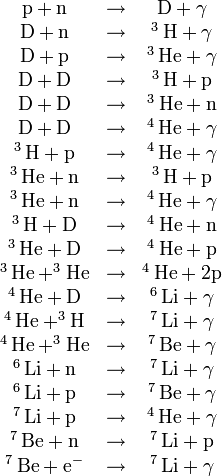 $p + n \rightarrow D + \gamma$
$D + n \rightarrow {}^3H + \gamma$
$D + p \rightarrow {}^3He + \gamma$
$D + D \rightarrow {}^3H + p$
$D + D \rightarrow {}^3He + n$
$D + D \rightarrow {}^4He + \gamma$
${}^3H + p \rightarrow {}^4He + \gamma$
${}^3He + n \rightarrow {}^3H + p$
${}^3He + n \rightarrow {}^4He + \gamma$
${}^3H + D \rightarrow {}^4He + n$
${}^3He + D \rightarrow {}^4He + p$
${}^3He + {}^3He \rightarrow {}^4He + 2p$
${}^4He + D \rightarrow {}^6Li + \gamma$
${}^4He + {}^3H \rightarrow {}^7Li + \gamma$
${}^4He + {}^3He \rightarrow {}^7Be + \gamma$
${}^6Li + n \rightarrow {}^7Li + \gamma$
${}^6Li + p \rightarrow {}^7Be + \gamma$
${}^7Li + p \rightarrow {}^4He + \gamma$
${}^7Be + n \rightarrow {}^7Li + p$
${}^7Be + e^- \rightarrow {}^7Li + \gamma$